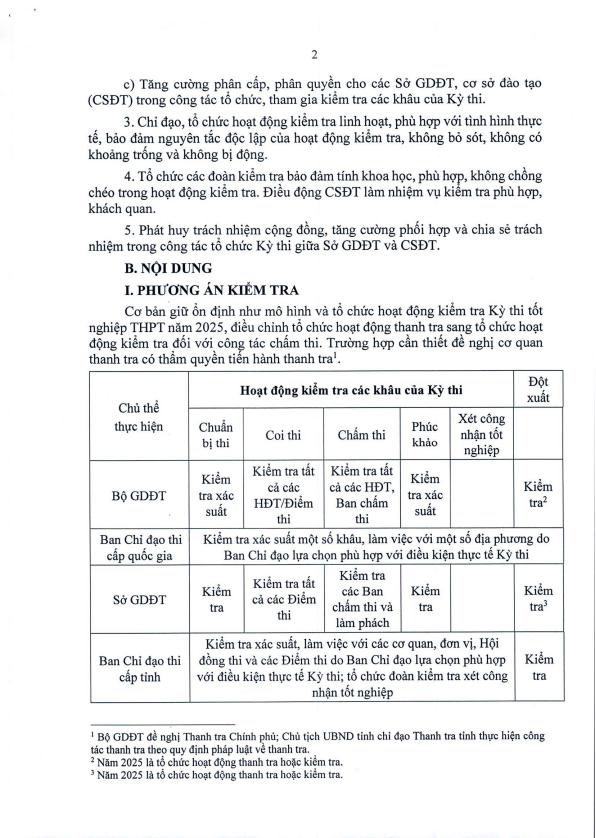 2

c) Tăng cường phân cấp, phân quyền cho các Sở GDĐT, cơ sở đào tạo (CSĐT) trong công tác tổ chức, tham gia kiểm tra các khâu của Kỳ thi.

3. Chỉ đạo, tổ chức hoạt động kiểm tra linh hoạt, phù hợp với tình hình thực tế, bảo đảm nguyên tắc độc lập của hoạt động kiểm tra, không bỏ sót, không có khoảng trống và không bị động.

4. Tổ chức các đoàn kiểm tra bảo đảm tính khoa học, phù hợp, không chồng chéo trong hoạt động kiểm tra. Điều động CSĐT làm nhiệm vụ kiểm tra phù hợp, khách quan.

5. Phát huy trách nhiệm cộng đồng, tăng cường phối hợp và chia sẻ trách nhiệm trong công tác tổ chức Kỳ thi giữa Sở GDĐT và CSĐT.

B. NỘI DUNG

I. PHƯƠNG ÁN KIỂM TRA

Cơ bản giữ ổn định như mô hình và tổ chức hoạt động kiểm tra Kỳ thi tốt nghiệp THPT năm 2025, điều chỉnh tổ chức hoạt động thanh tra sang tổ chức hoạt động kiểm tra đối với công tác chấm thi. Trường hợp cần thiết đề nghị cơ quan thanh tra có thẩm quyền tiến hành thanh tra$^1$.

| Chủ thể thực hiện | Hoạt động kiểm tra các khâu của Kỳ thi | | | | | Đột xuất |
|---|---|---|---|---|---|---|
| | Chuẩn bị thi | Coi thi | Chấm thi | Phúc khảo | Xét công nhận tốt nghiệp | |
| Bộ GDĐT | Kiểm tra xác suất | Kiểm tra tất cả các HĐT/Điểm thi | Kiểm tra tất cả các HĐT, Ban chấm thi | Kiểm tra xác suất | | Kiểm tra$^2$ |
| Ban Chỉ đạo thi cấp quốc gia | Kiểm tra xác suất một số khâu, làm việc với một số địa phương do Ban Chỉ đạo lựa chọn phù hợp với điều kiện thực tế Kỳ thi | | | | | |
| Sở GDĐT | Kiểm tra | Kiểm tra tất cả các Điểm thi | Kiểm tra các Ban chấm thi và làm phách | Kiểm tra | | Kiểm tra$^3$ |
| Ban Chỉ đạo thi cấp tỉnh | Kiểm tra xác suất, làm việc với các cơ quan, đơn vị, Hội đồng thi và các Điểm thi do Ban Chỉ đạo lựa chọn phù hợp với điều kiện thực tế Kỳ thi; tổ chức đoàn kiểm tra xét công nhận tốt nghiệp | | | | | Kiểm tra |

$^1$ Bộ GDĐT đề nghị Thanh tra Chính phủ; Chủ tịch UBND tỉnh chỉ đạo Thanh tra tỉnh thực hiện công tác thanh tra theo quy định pháp luật về thanh tra.
$^2$ Năm 2025 là tổ chức hoạt động thanh tra hoặc kiểm tra.
$^3$ Năm 2025 là tổ chức hoạt động thanh tra hoặc kiểm tra.